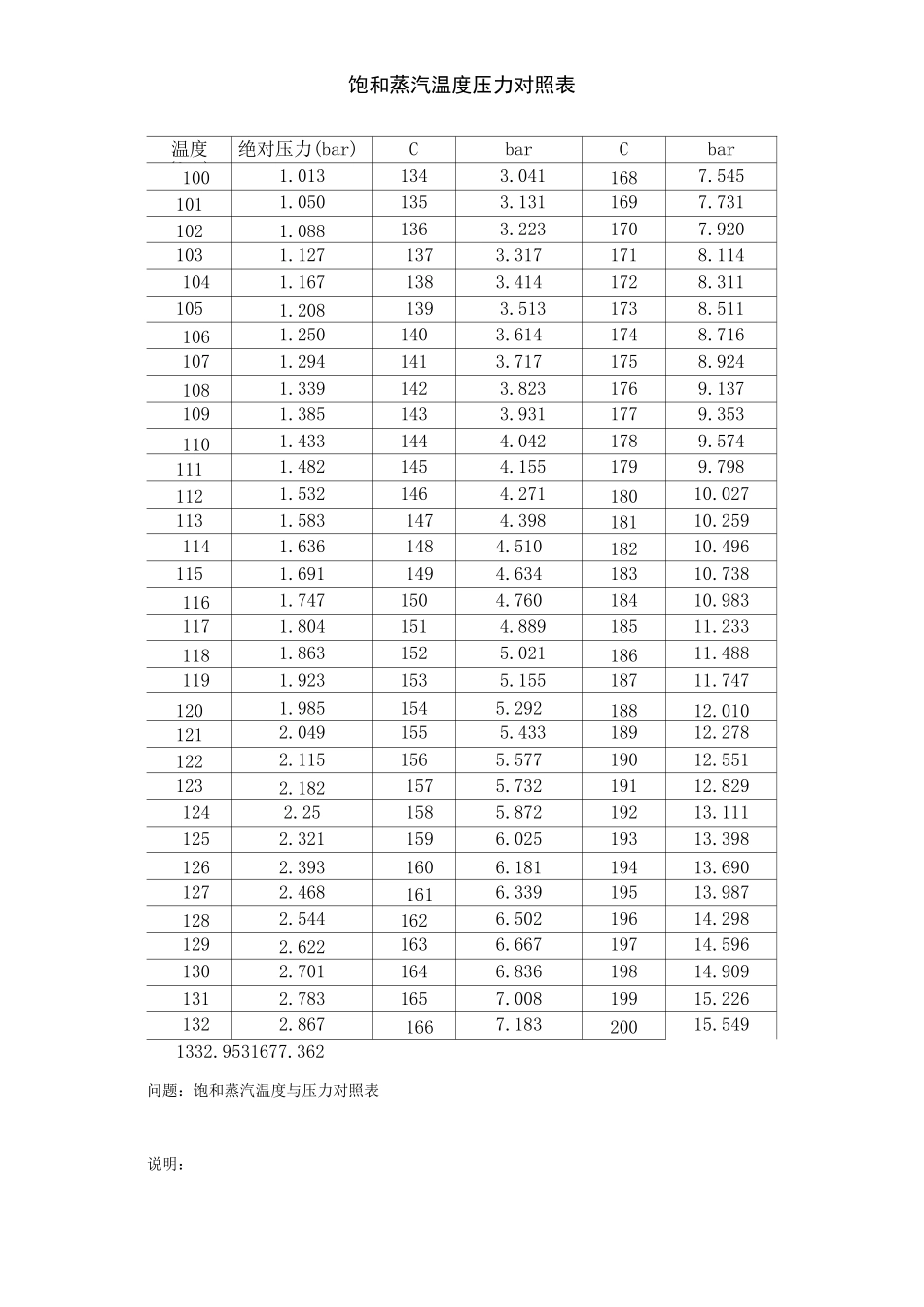 饱和蒸汽温度压力对照表

| 温度 | 绝对压力(bar) | C | bar | C | bar |
|---|---|---|---|---|---|
| 100 | 1.013 | 134 | 3.041 | 168 | 7.545 |
| 101 | 1.050 | 135 | 3.131 | 169 | 7.731 |
| 102 | 1.088 | 136 | 3.223 | 170 | 7.920 |
| 103 | 1.127 | 137 | 3.317 | 171 | 8.114 |
| 104 | 1.167 | 138 | 3.414 | 172 | 8.311 |
| 105 | 1.208 | 139 | 3.513 | 173 | 8.511 |
| 106 | 1.250 | 140 | 3.614 | 174 | 8.716 |
| 107 | 1.294 | 141 | 3.717 | 175 | 8.924 |
| 108 | 1.339 | 142 | 3.823 | 176 | 9.137 |
| 109 | 1.385 | 143 | 3.931 | 177 | 9.353 |
| 110 | 1.433 | 144 | 4.042 | 178 | 9.574 |
| 111 | 1.482 | 145 | 4.155 | 179 | 9.798 |
| 112 | 1.532 | 146 | 4.271 | 180 | 10.027 |
| 113 | 1.583 | 147 | 4.398 | 181 | 10.259 |
| 114 | 1.636 | 148 | 4.510 | 182 | 10.496 |
| 115 | 1.691 | 149 | 4.634 | 183 | 10.738 |
| 116 | 1.747 | 150 | 4.760 | 184 | 10.983 |
| 117 | 1.804 | 151 | 4.889 | 185 | 11.233 |
| 118 | 1.863 | 152 | 5.021 | 186 | 11.488 |
| 119 | 1.923 | 153 | 5.155 | 187 | 11.747 |
| 120 | 1.985 | 154 | 5.292 | 188 | 12.010 |
| 121 | 2.049 | 155 | 5.433 | 189 | 12.278 |
| 122 | 2.115 | 156 | 5.577 | 190 | 12.551 |
| 123 | 2.182 | 157 | 5.732 | 191 | 12.829 |
| 124 | 2.25 | 158 | 5.872 | 192 | 13.111 |
| 125 | 2.321 | 159 | 6.025 | 193 | 13.398 |
| 126 | 2.393 | 160 | 6.181 | 194 | 13.690 |
| 127 | 2.468 | 161 | 6.339 | 195 | 13.987 |
| 128 | 2.544 | 162 | 6.502 | 196 | 14.298 |
| 129 | 2.622 | 163 | 6.667 | 197 | 14.596 |
| 130 | 2.701 | 164 | 6.836 | 198 | 14.909 |
| 131 | 2.783 | 165 | 7.008 | 199 | 15.226 |
| 132 | 2.867 | 166 | 7.183 | 200 | 15.549 |

1332.9531677.362

问题：饱和蒸汽温度与压力对照表

说明：